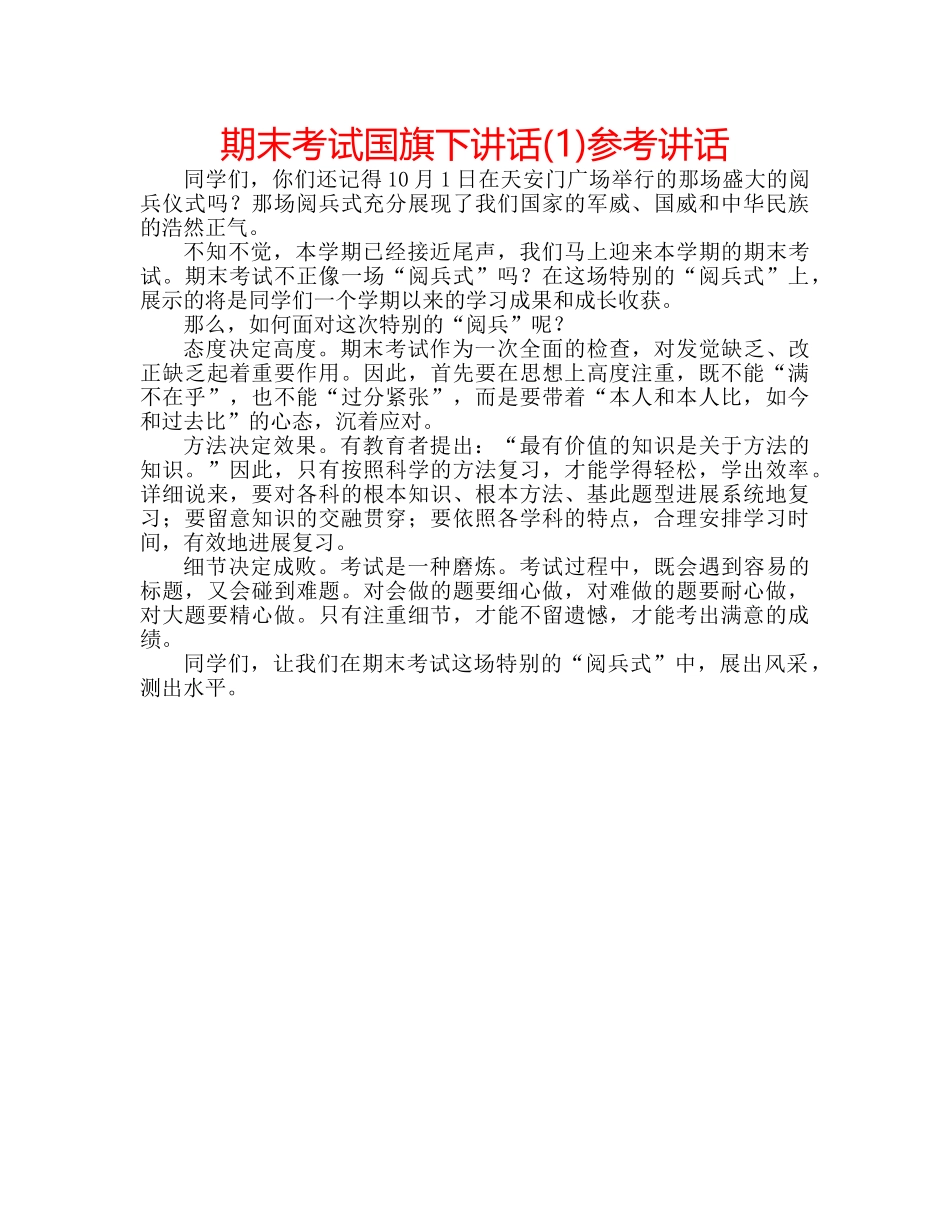 期末考试国旗下讲话(1)参考讲话

同学们，你们还记得10月1日在天安门广场举行的那场盛大的阅兵仪式吗？那场阅兵式充分展现了我们国家的军威、国威和中华民族的浩然正气。

不知不觉，本学期已经接近尾声，我们马上迎来本学期的期末考试。期末考试不正像一场“阅兵式”吗？在这场特别的“阅兵式”上，展示的将是同学们一个学期以来的学习成果和成长收获。

那么，如何面对这次特别的“阅兵”呢？

态度决定高度。期末考试作为一次全面的检查，对发觉缺乏、改正缺乏起着重要作用。因此，首先要在思想上高度注重，既不能“满不在乎”，也不能“过分紧张”，而是要带着“本人和本人比，如今和过去比”的心态，沉着应对。

方法决定效果。有教育者提出：“最有价值的知识是关于方法的知识。”因此，只有按照科学的方法复习，才能学得轻松，学出效率。详细说来，要对各科的根本知识、根本方法、基此题型进展系统地复习；要留意知识的交融贯穿；要依照各学科的特点，合理安排学习时间，有效地进展复习。

细节决定成败。考试是一种磨炼。考试过程中，既会遇到容易的标题，又会碰到难题。对会做的题要细心做，对难做的题要耐心做，对大题要精心做。只有注重细节，才能不留遗憾，才能考出满意的成绩。

同学们，让我们在期末考试这场特别的“阅兵式”中，展出风采，测出水平。